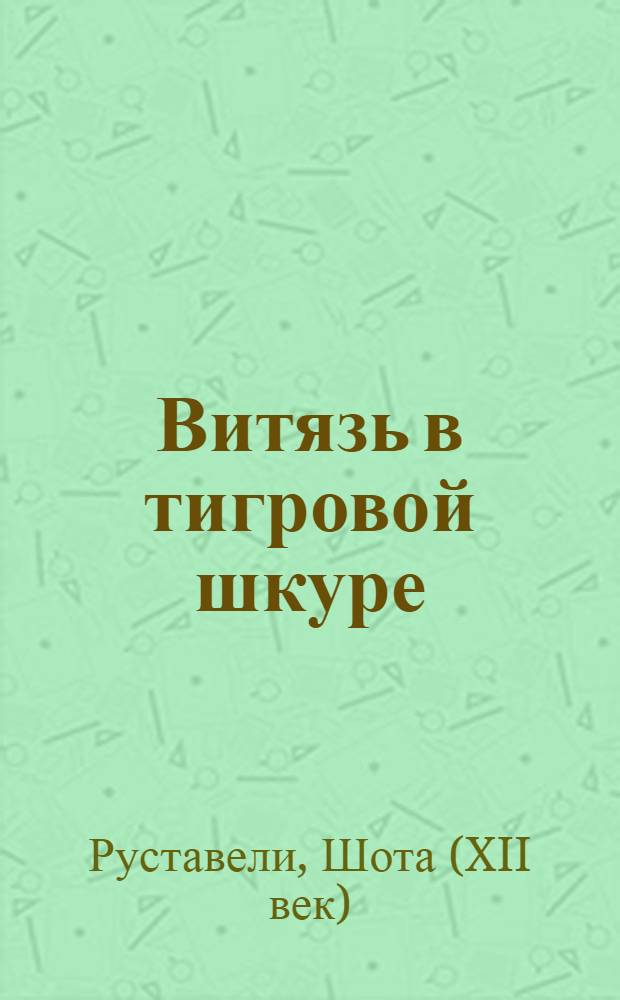 Витязь в тигровой шкуре

Руставели, Шота (XII век)